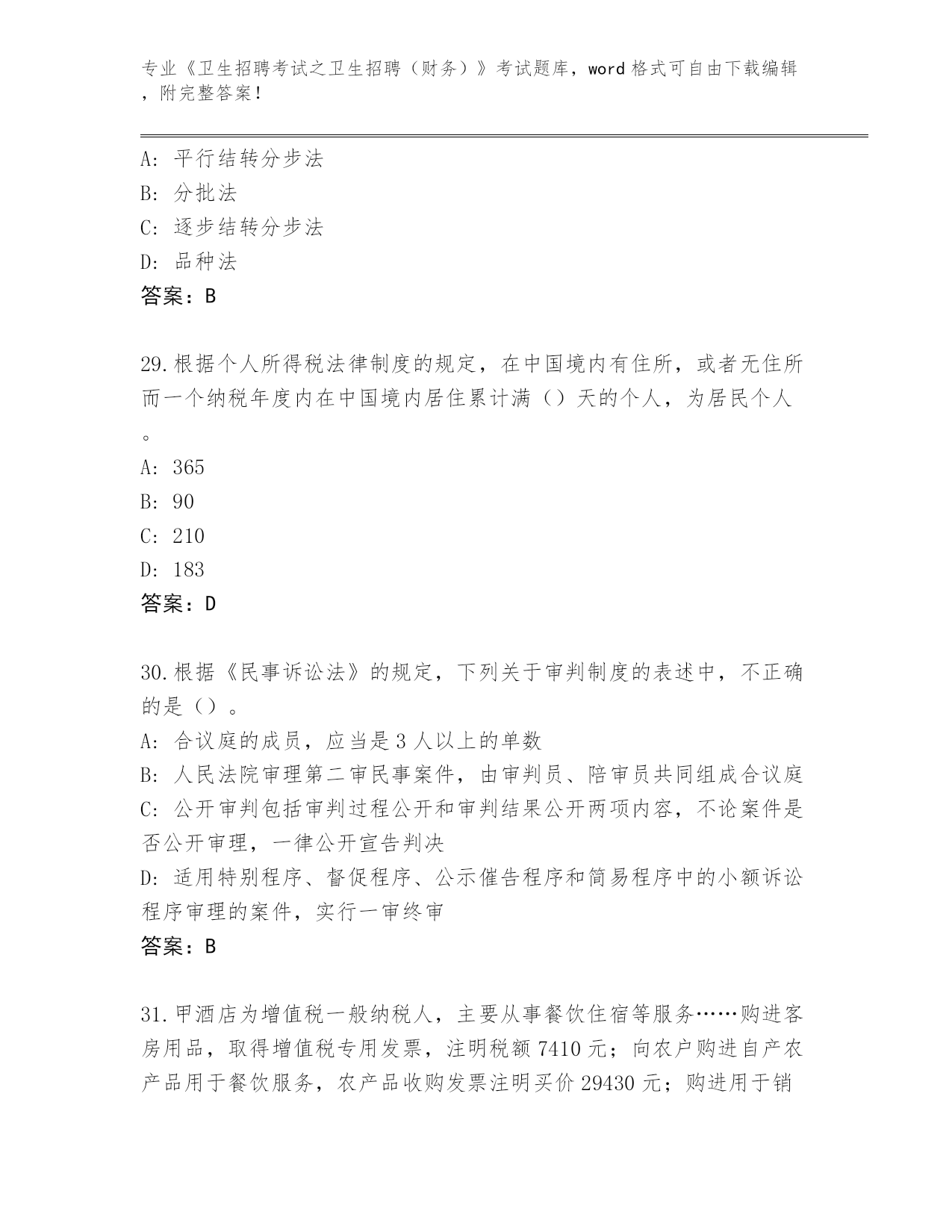 专业《卫生招聘考试之卫生招聘（财务）》考试题库，word 格式可自由下载编辑，附完整答案！

A: 平行结转分步法
B: 分批法
C: 逐步结转分步法
D: 品种法
答案：B

29.根据个人所得税法律制度的规定，在中国境内有住所，或者无住所而一个纳税年度内在中国境内居住累计满（）天的个人，为居民个人。
A: 365
B: 90
C: 210
D: 183
答案：D

30.根据《民事诉讼法》的规定，下列关于审判制度的表述中，不正确的是（）。
A: 合议庭的成员，应当是 3 人以上的单数
B: 人民法院审理第二审民事案件，由审判员、陪审员共同组成合议庭
C: 公开审判包括审判过程公开和审判结果公开两项内容，不论案件是否公开审理，一律公开宣告判决
D: 适用特别程序、督促程序、公示催告程序和简易程序中的小额诉讼程序审理的案件，实行一审终审
答案：B

31.甲酒店为增值税一般纳税人，主要从事餐饮住宿等服务……购进客房用品，取得增值税专用发票，注明税额 7410 元；向农户购进自产农产品用于餐饮服务，农产品收购发票注明买价 29430 元；购进用于销